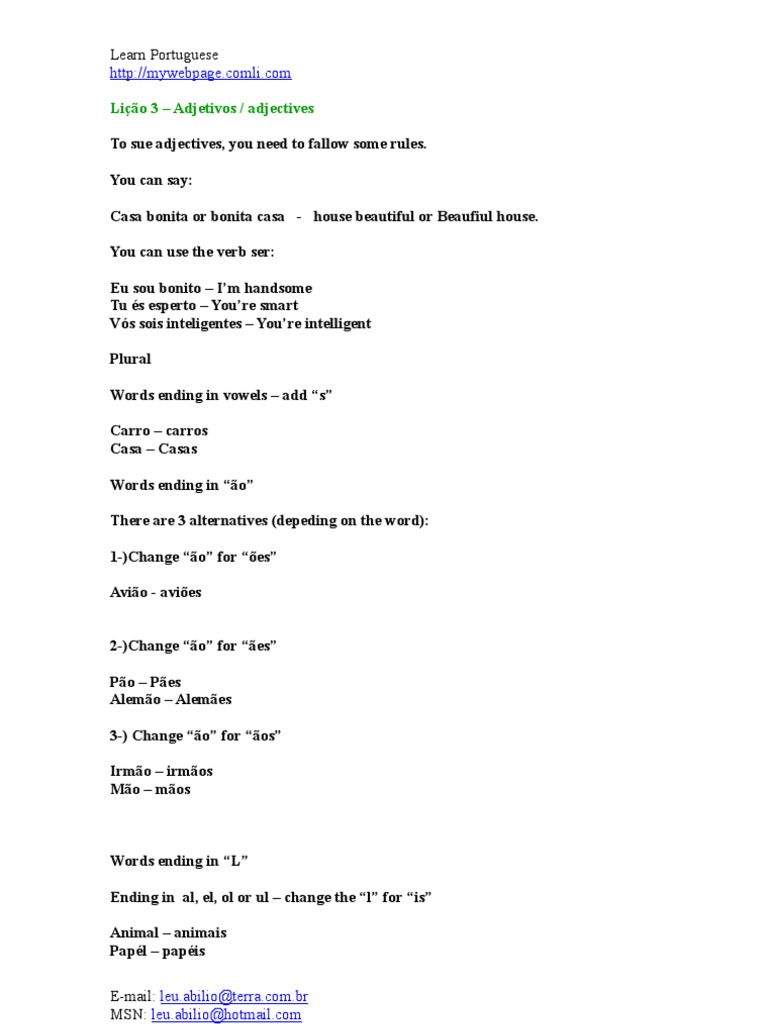 Learn Portuguese
http://mywebpage.comli.com

Lição 3 – Adjetivos / adjectives

To sue adjectives, you need to fallow some rules.

You can say:

Casa bonita or bonita casa - house beautiful or Beaufiul house.

You can use the verb ser:

Eu sou bonito – I'm handsome
Tu és esperto – You're smart
Vós sois inteligentes – You're intelligent

Plural

Words ending in vowels – add "s"

Carro – carros
Casa – Casas

Words ending in "ão"

There are 3 alternatives (depeding on the word):

1-)Change "ão" for "ões"

Avião - aviões

2-)Change "ão" for "ães"

Pão – Pães
Alemão – Alemães

3-) Change "ão" for "ãos"

Irmão – irmãos
Mão – mãos

Words ending in "L"

Ending in al, el, ol or ul – change the "l" for "is"

Animal – animais
Papél – papéis

E-mail: leu.abilio@terra.com.br
MSN: leu.abilio@hotmail.com